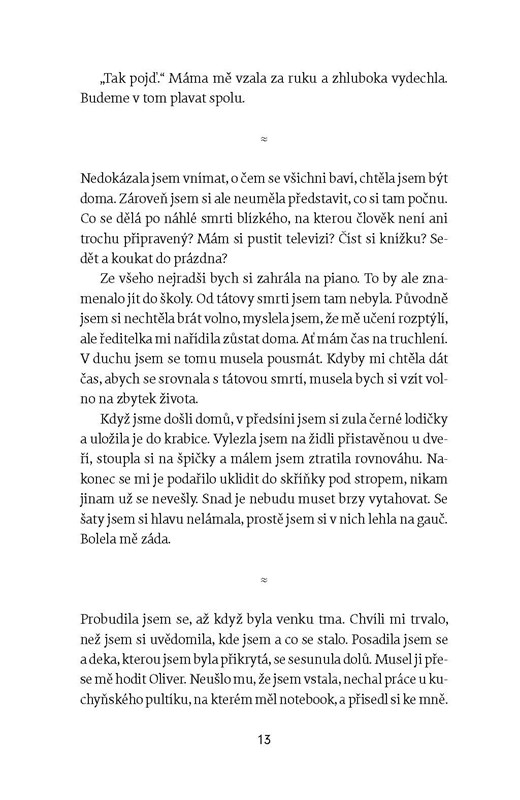 „Tak pojď.“ Máma mě vzala za ruku a zhluboka vydechla. Budeme v tom plavat spolu.

≈

Nedokázala jsem vnímat, o čem se všichni baví, chtěla jsem být doma. Zároveň jsem si ale neuměla představit, co si tam počnu. Co se dělá po náhlé smrti blízkého, na kterou člověk není ani trochu připravený? Mám si pustit televizi? Číst si knížku? Sedět a koukat do prázdna?

Ze všeho nejradši bych si zahrála na piano. To by ale znamenalo jít do školy. Od tátovy smrti jsem tam nebyla. Původně jsem si nechtěla brát volno, myslela jsem, že mě učení rozptýlí, ale ředitelka mi nařídila zůstat doma. Ať mám čas na truchlení. V duchu jsem se tomu musela pousmát. Kdyby mi chtěla dát čas, abych se srovnala s tátovou smrtí, musela bych si vzít volno na zbytek života.

Když jsme došli domů, v předsíni jsem si zula černé lodičky a uložila je do krabice. Vylezla jsem na židli přistavěnou u dveří, stoupla si na špičky a málem jsem ztratila rovnováhu. Nakonec se mi je podařilo uklidit do skříňky pod stropem, nikam jinam už se nevešly. Snad je nebudu muset brzy vytahovat. Se šaty jsem si hlavu nelámala, prostě jsem si v nich lehla na gauč. Bolela mě záda.

≈

Probudila jsem se, až když byla venku tma. Chvíli mi trvalo, než jsem si uvědomila, kde jsem a co se stalo. Posadila jsem se a deka, kterou jsem byla přikrytá, se sesunula dolů. Musel ji přese mě hodit Oliver. Neušlo mu, že jsem vstala, nechal práce u kuchyňského pultíku, na kterém měl notebook, a přisedl si ke mně.

13